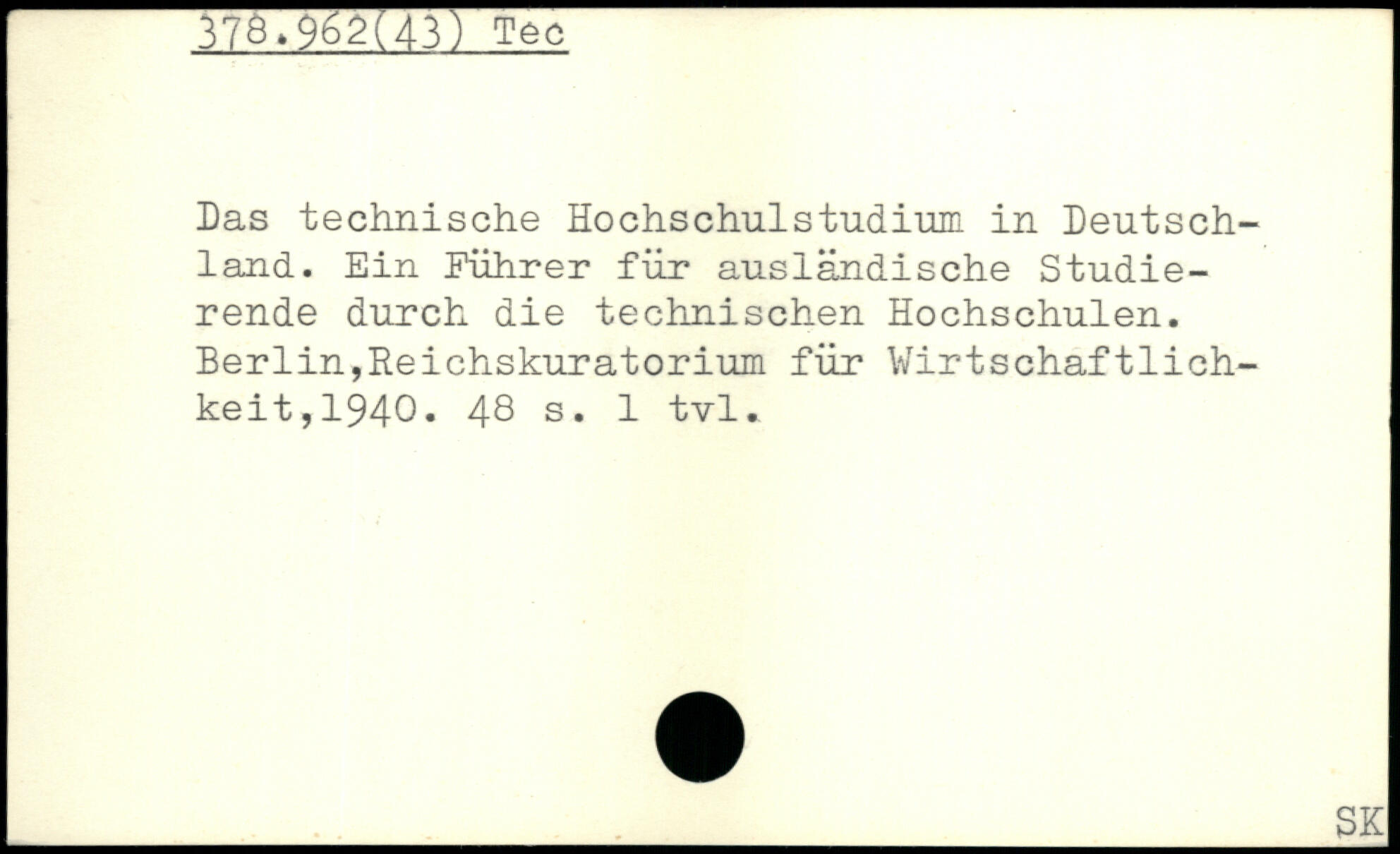 378.962(43) Tec

Das technische Hochschulstudium in Deutschland. Ein Führer für ausländische Studierende durch die technischen Hochschulen. Berlin,Reichskuratorium für Wirtschaftlichkeit,1940. 48 s. 1 tvl.

SK